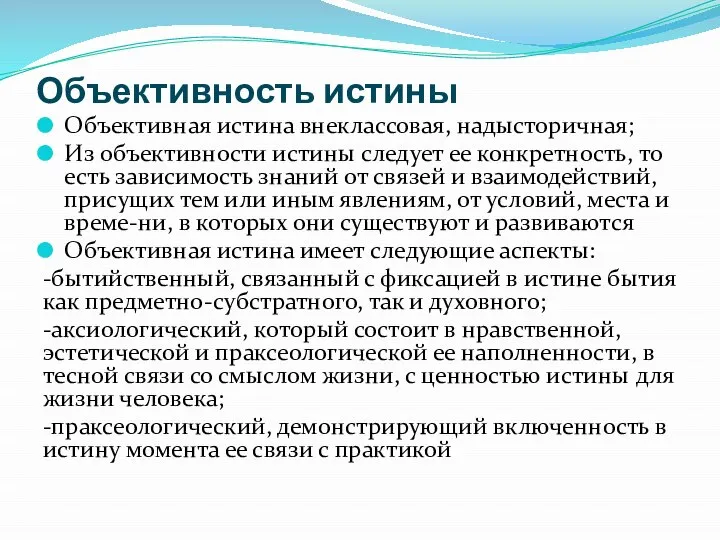 Объективность истины

Объективная истина внеклассовая, надысторичная;

Из объективности истины следует ее конкретность, то есть зависимость знаний от связей и взаимодействий, присущих тем или иным явлениям, от условий, места и време-ни, в которых они существуют и развиваются

Объективная истина имеет следующие аспекты:

-бытийственный, связанный с фиксацией в истине бытия как предметно-субстратного, так и духовного;

-аксиологический, который состоит в нравственной, эстетической и праксеологической ее наполненности, в тесной связи со смыслом жизни, с ценностью истины для жизни человека;

-праксеологический, демонстрирующий включенность в истину момента ее связи с практикой